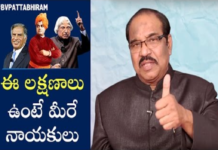 BVPATTABHIRAM

ఈ లక్షణాలు ఉంటే మీరే నాయకులు